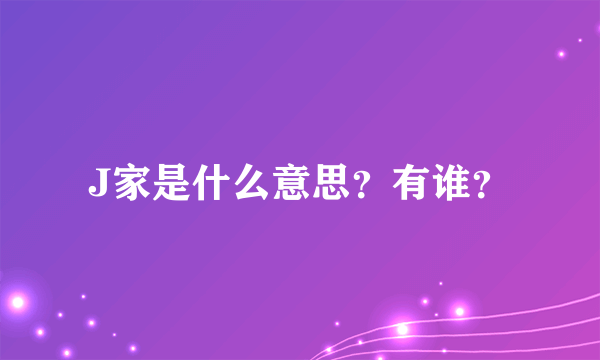 J家是什么意思？有谁？